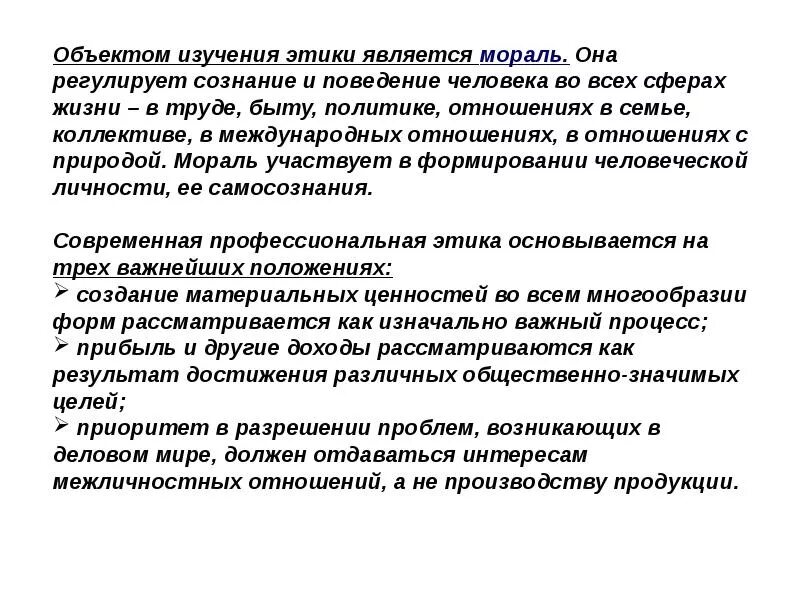 Объектом изучения этики является мораль. Она регулирует сознание и поведение человека во всех сферах жизни – в труде, быту, политике, отношениях в семье, коллективе, в международных отношениях, в отношениях с природой. Мораль участвует в формировании человеческой личности, ее самосознания.

Современная профессиональная этика основывается на трех важнейших положениях:
➢ создание материальных ценностей во всем многообразии форм рассматривается как изначально важный процесс;
➢ прибыль и другие доходы рассматриваются как результат достижения различных общественно-значимых целей;
➢ приоритет в разрешении проблем, возникающих в деловом мире, должен отдаваться интересам межличностных отношений, а не производству продукции.